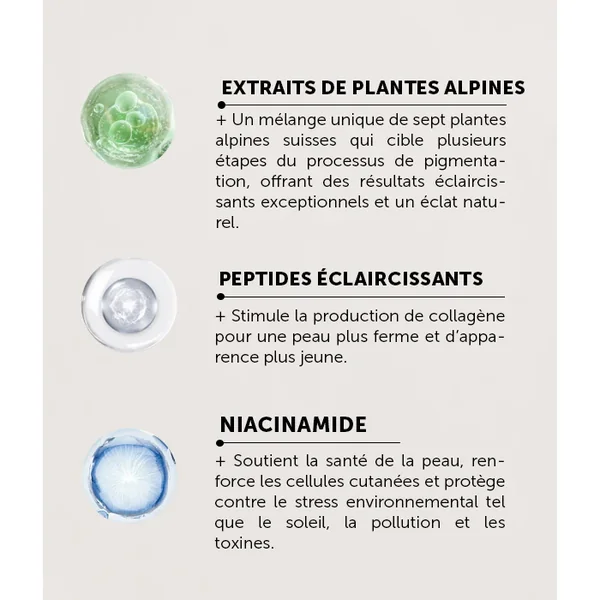 EXTRAITS DE PLANTES ALPINES

+ Un mélange unique de sept plantes alpines suisses qui cible plusieurs étapes du processus de pigmentation, offrant des résultats éclaircissants exceptionnels et un éclat naturel.

PEPTIDES ÉCLAIRCISSANTS

+ Stimule la production de collagène pour une peau plus ferme et d'apparence plus jeune.

NIACINAMIDE

+ Soutient la santé de la peau, renforce les cellules cutanées et protège contre le stress environnemental tel que le soleil, la pollution et les toxines.